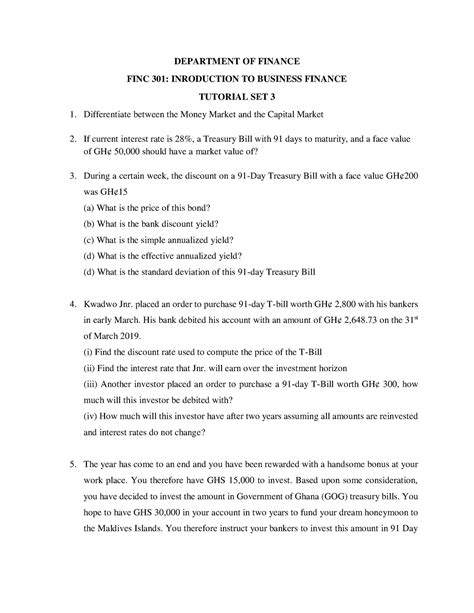 DEPARTMENT OF FINANCE

FINC 301: INRODUCTION TO BUSINESS FINANCE

TUTORIAL SET 3

1. Differentiate between the Money Market and the Capital Market

2. If current interest rate is 28%, a Treasury Bill with 91 days to maturity, and a face value of GH¢ 50,000 should have a market value of?

3. During a certain week, the discount on a 91-Day Treasury Bill with a face value GH¢200 was GH¢15

(a) What is the price of this bond?

(b) What is the bank discount yield?

(c) What is the simple annualized yield?

(d) What is the effective annualized yield?

(d) What is the standard deviation of this 91-day Treasury Bill

4. Kwadwo Jnr. placed an order to purchase 91-day T-bill worth GH¢ 2,800 with his bankers in early March. His bank debited his account with an amount of GH¢ 2,648.73 on the 31$^{st}$ of March 2019.

(i) Find the discount rate used to compute the price of the T-Bill

(ii) Find the interest rate that Jnr. will earn over the investment horizon

(iii) Another investor placed an order to purchase a 91-day T-Bill worth GH¢ 300, how much will this investor be debited with?

(iv) How much will this investor have after two years assuming all amounts are reinvested and interest rates do not change?

5. The year has come to an end and you have been rewarded with a handsome bonus at your work place. You therefore have GHS 15,000 to invest. Based upon some consideration, you have decided to invest the amount in Government of Ghana (GOG) treasury bills. You hope to have GHS 30,000 in your account in two years to fund your dream honeymoon to the Maldives Islands. You therefore instruct your bankers to invest this amount in 91 Day